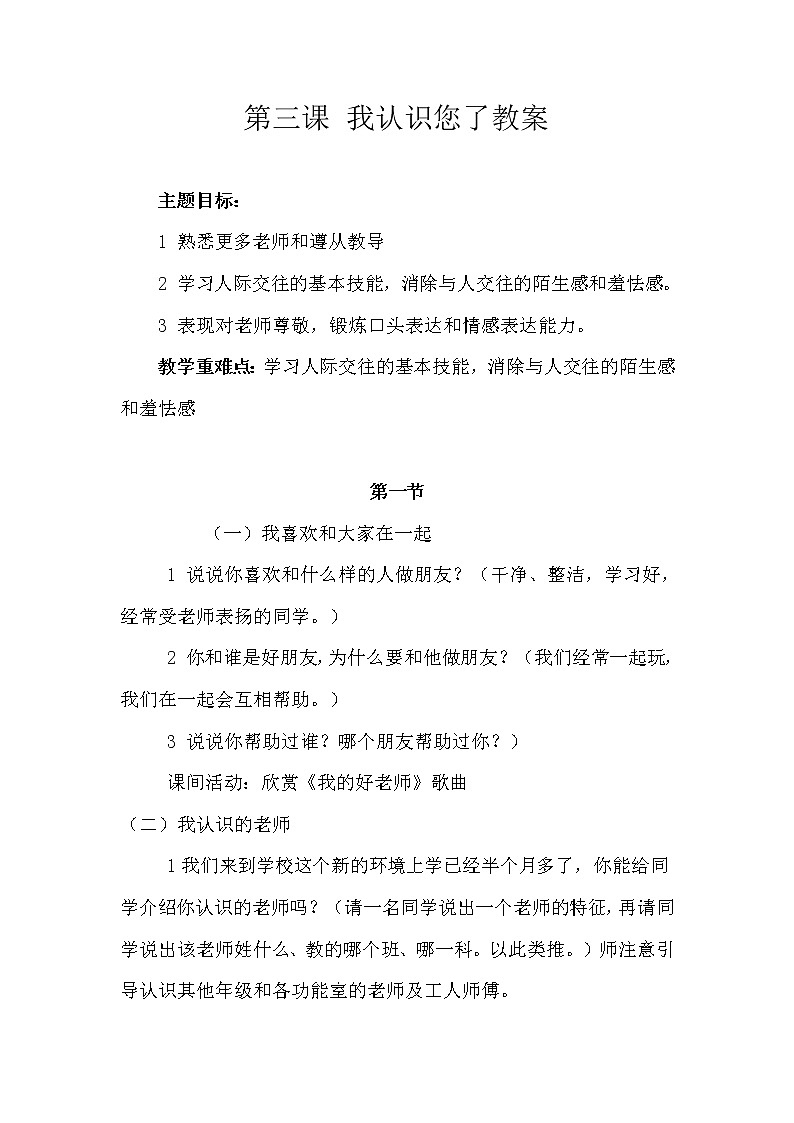 第三课 我认识您了教案

主题目标：

1 熟悉更多老师和遵从教导

2 学习人际交往的基本技能，消除与人交往的陌生感和羞怯感。

3 表现对老师尊敬，锻炼口头表达和情感表达能力。

教学重难点：学习人际交往的基本技能，消除与人交往的陌生感和羞怯感

第一节

（一）我喜欢和大家在一起

1 说说你喜欢和什么样的人做朋友？（干净、整洁，学习好，经常受老师表扬的同学。）

2 你和谁是好朋友，为什么要和他做朋友？（我们经常一起玩，我们在一起会互相帮助。）

3 说说你帮助过谁？哪个朋友帮助过你？）

课间活动：欣赏《我的好老师》歌曲

（二）我认识的老师

1 我们来到学校这个新的环境上学已经半个月多了，你能给同学介绍你认识的老师吗？（请一名同学说出一个老师的特征，再请同学说出该老师姓什么、教的哪个班、哪一科。以此类推。）师注意引导认识其他年级和各功能室的老师及工人师傅。